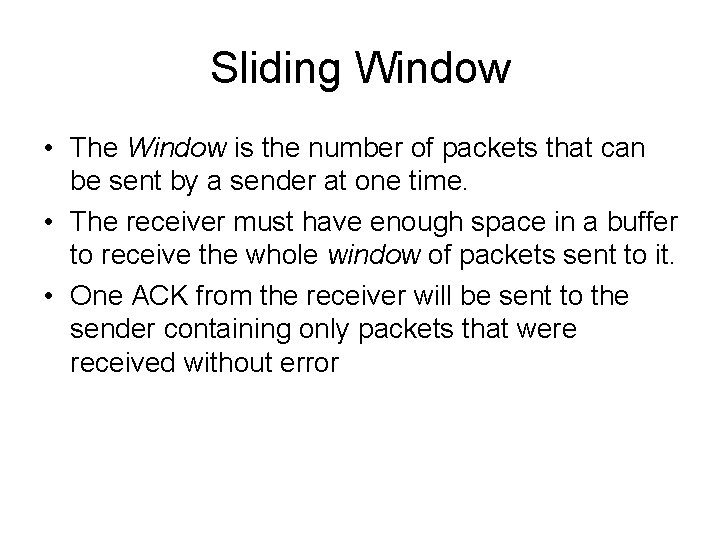 Sliding Window

• The Window is the number of packets that can be sent by a sender at one time.

• The receiver must have enough space in a buffer to receive the whole window of packets sent to it.

• One ACK from the receiver will be sent to the sender containing only packets that were received without error